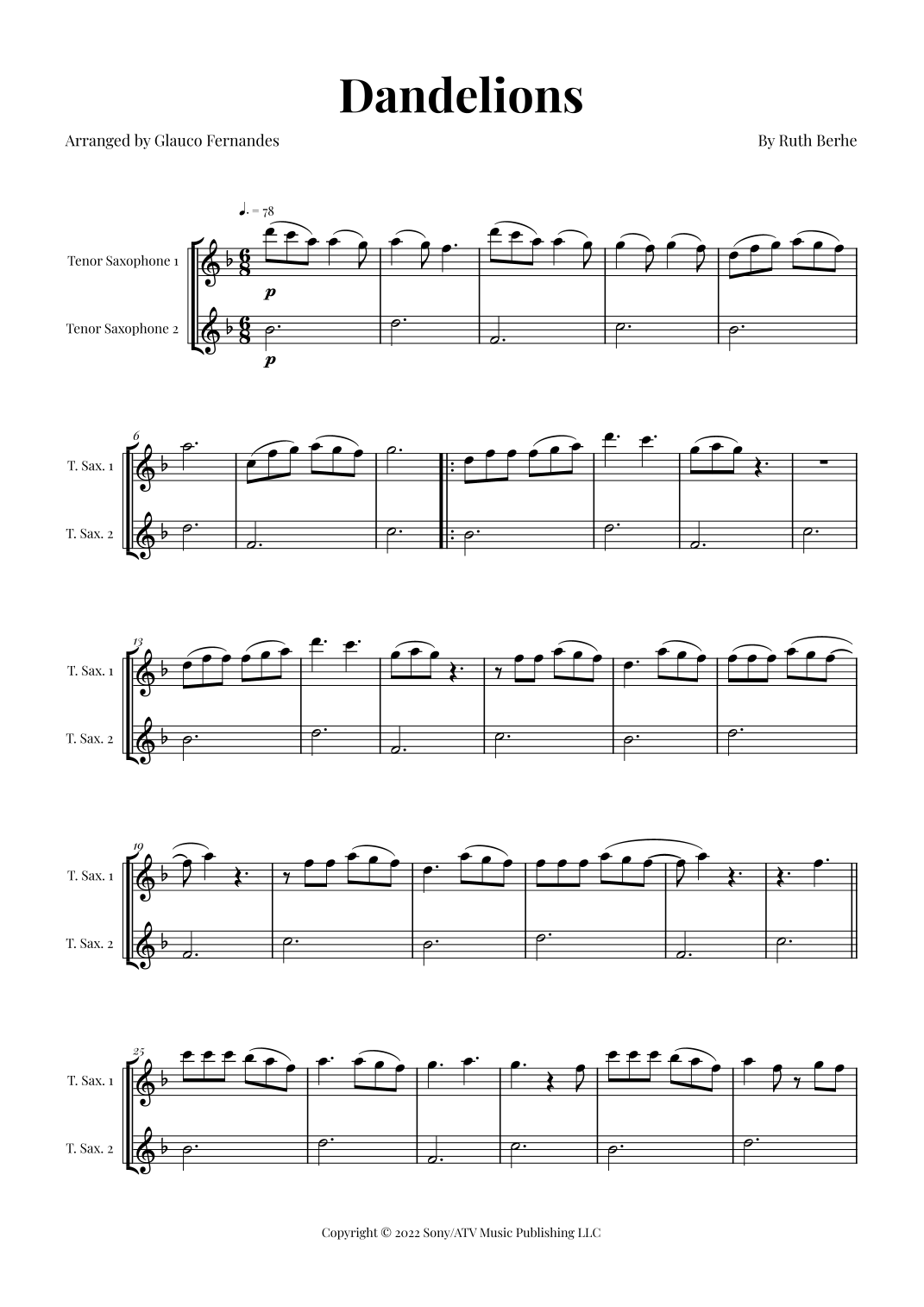 Dandelions

Arranged by Glauco Fernandes

By Ruth Berhe

♩. = 78

Tenor Saxophone 1

p

Tenor Saxophone 2

p

6

T. Sax. 1

T. Sax. 2

13

T. Sax. 1

T. Sax. 2

19

T. Sax. 1

T. Sax. 2

25

T. Sax. 1

T. Sax. 2

Copyright © 2022 Sony/ATV Music Publishing LLC